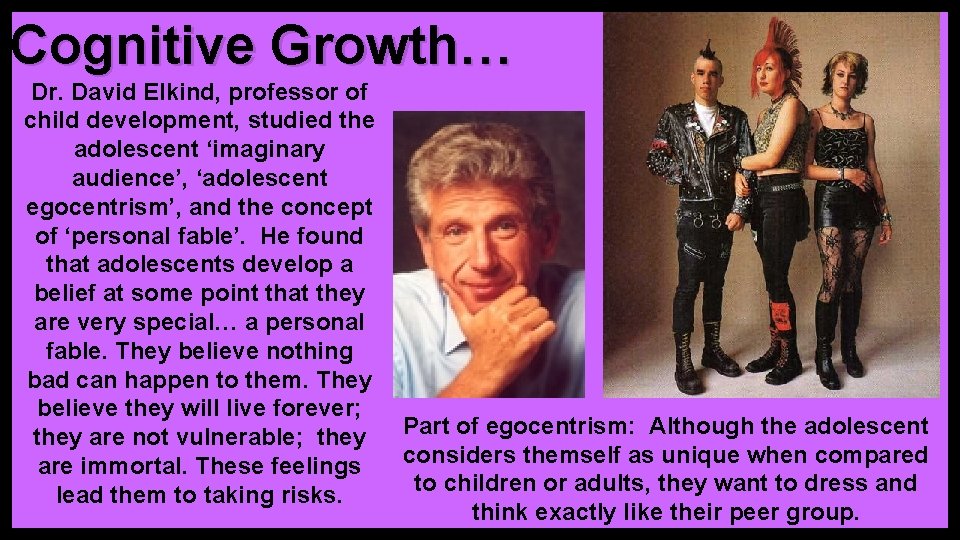 Cognitive Growth…

Dr. David Elkind, professor of child development, studied the adolescent ‘imaginary audience’, ‘adolescent egocentrism’, and the concept of ‘personal fable’. He found that adolescents develop a belief at some point that they are very special… a personal fable. They believe nothing bad can happen to them. They believe they will live forever; they are not vulnerable; they are immortal. These feelings lead them to taking risks.

Part of egocentrism: Although the adolescent considers themself as unique when compared to children or adults, they want to dress and think exactly like their peer group.